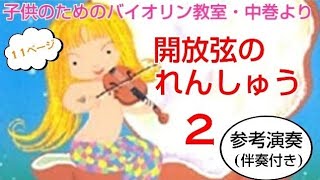 子供のためのバイオリン教室・中巻より

11ページ

開放弦の
れんしゅう

2

参考演奏
(伴奏付き)